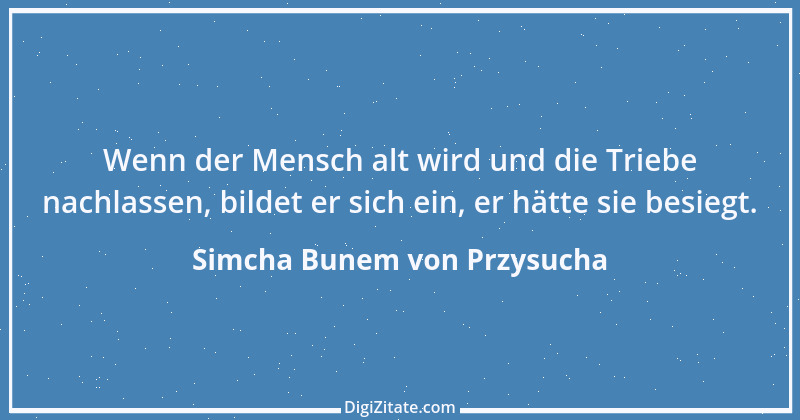 Wenn der Mensch alt wird und die Triebe nachlassen, bildet er sich ein, er hätte sie besiegt.

Simcha Bunem von Przysucha

DigiZitate.com